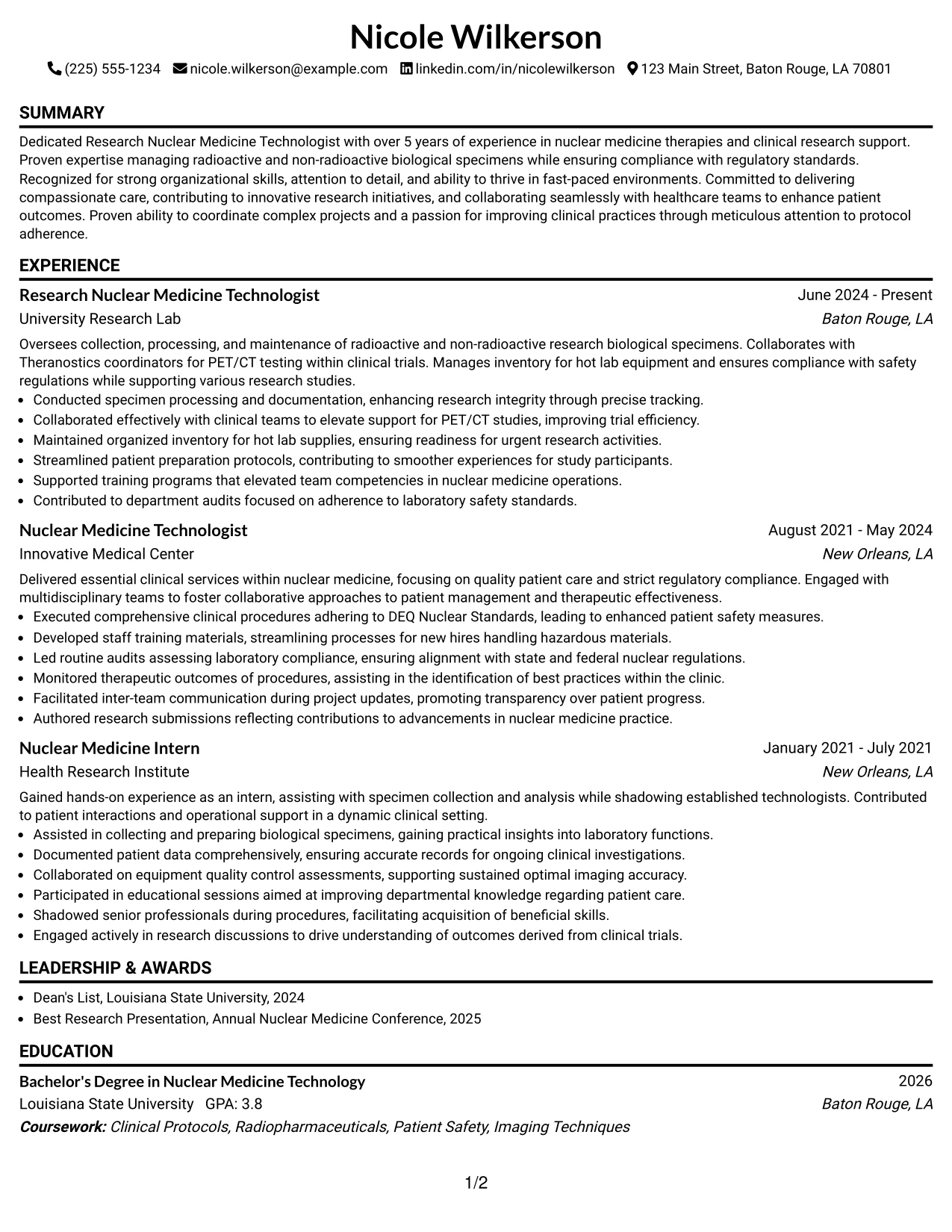 Nicole Wilkerson

(225) 555-1234 nicole.wilkerson@example.com linkedin.com/in/nicolewilkerson 123 Main Street, Baton Rouge, LA 70801

SUMMARY

Dedicated Research Nuclear Medicine Technologist with over 5 years of experience in nuclear medicine therapies and clinical research support. Proven expertise managing radioactive and non-radioactive biological specimens while ensuring compliance with regulatory standards. Recognized for strong organizational skills, attention to detail, and ability to thrive in fast-paced environments. Committed to delivering compassionate care, contributing to innovative research initiatives, and collaborating seamlessly with healthcare teams to enhance patient outcomes. Proven ability to coordinate complex projects and a passion for improving clinical practices through meticulous attention to protocol adherence.

EXPERIENCE

Research Nuclear Medicine Technologist
June 2024 - Present
University Research Lab
Baton Rouge, LA

Oversees collection, processing, and maintenance of radioactive and non-radioactive research biological specimens. Collaborates with Theranostics coordinators for PET/CT testing within clinical trials. Manages inventory for hot lab equipment and ensures compliance with safety regulations while supporting various research studies.

• Conducted specimen processing and documentation, enhancing research integrity through precise tracking.
• Collaborated effectively with clinical teams to elevate support for PET/CT studies, improving trial efficiency.
• Maintained organized inventory for hot lab supplies, ensuring readiness for urgent research activities.
• Streamlined patient preparation protocols, contributing to smoother experiences for study participants.
• Supported training programs that elevated team competencies in nuclear medicine operations.
• Contributed to department audits focused on adherence to laboratory safety standards.

Nuclear Medicine Technologist
August 2021 - May 2024
Innovative Medical Center
New Orleans, LA

Delivered essential clinical services within nuclear medicine, focusing on quality patient care and strict regulatory compliance. Engaged with multidisciplinary teams to foster collaborative approaches to patient management and therapeutic effectiveness.

• Executed comprehensive clinical procedures adhering to DEQ Nuclear Standards, leading to enhanced patient safety measures.
• Developed staff training materials, streamlining processes for new hires handling hazardous materials.
• Led routine audits assessing laboratory compliance, ensuring alignment with state and federal nuclear regulations.
• Monitored therapeutic outcomes of procedures, assisting in the identification of best practices within the clinic.
• Facilitated inter-team communication during project updates, promoting transparency over patient progress.
• Authored research submissions reflecting contributions to advancements in nuclear medicine practice.

Nuclear Medicine Intern
January 2021 - July 2021
Health Research Institute
New Orleans, LA

Gained hands-on experience as an intern, assisting with specimen collection and analysis while shadowing established technologists. Contributed to patient interactions and operational support in a dynamic clinical setting.

• Assisted in collecting and preparing biological specimens, gaining practical insights into laboratory functions.
• Documented patient data comprehensively, ensuring accurate records for ongoing clinical investigations.
• Collaborated on equipment quality control assessments, supporting sustained optimal imaging accuracy.
• Participated in educational sessions aimed at improving departmental knowledge regarding patient care.
• Shadowed senior professionals during procedures, facilitating acquisition of beneficial skills.
• Engaged actively in research discussions to drive understanding of outcomes derived from clinical trials.

LEADERSHIP & AWARDS

• Dean's List, Louisiana State University, 2024
• Best Research Presentation, Annual Nuclear Medicine Conference, 2025

EDUCATION

Bachelor's Degree in Nuclear Medicine Technology
2026
Louisiana State University GPA: 3.8
Baton Rouge, LA
Coursework: Clinical Protocols, Radiopharmaceuticals, Patient Safety, Imaging Techniques

1/2